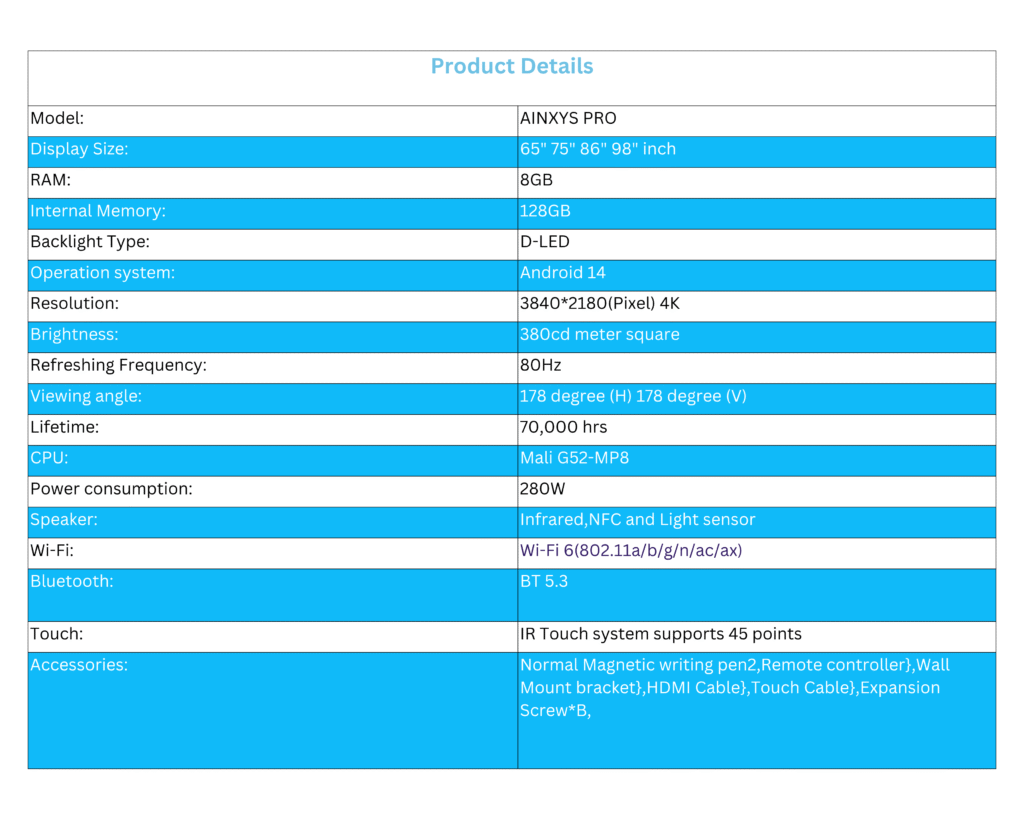 Product Details

| Model: | AINXYS PRO |
|---|---|
| Display Size: | 65" 75" 86" 98" inch |
| RAM: | 8GB |
| Internal Memory: | 128GB |
| Backlight Type: | D-LED |
| Operation system: | Android 14 |
| Resolution: | 3840*2180(Pixel) 4K |
| Brightness: | 380cd meter square |
| Refreshing Frequency: | 80Hz |
| Viewing angle: | 178 degree (H) 178 degree (V) |
| Lifetime: | 70,000 hrs |
| CPU: | Mali G52-MP8 |
| Power consumption: | 280W |
| Speaker: | Infrared,NFC and Light sensor |
| Wi-Fi: | Wi-Fi 6(802.11a/b/g/n/ac/ax) |
| Bluetooth: | BT 5.3 |
| Touch: | IR Touch system supports 45 points |
| Accessories: | Normal Magnetic writing pen2,Remote controller},Wall Mount bracket},HDMI Cable},Touch Cable},Expansion Screw*B, |